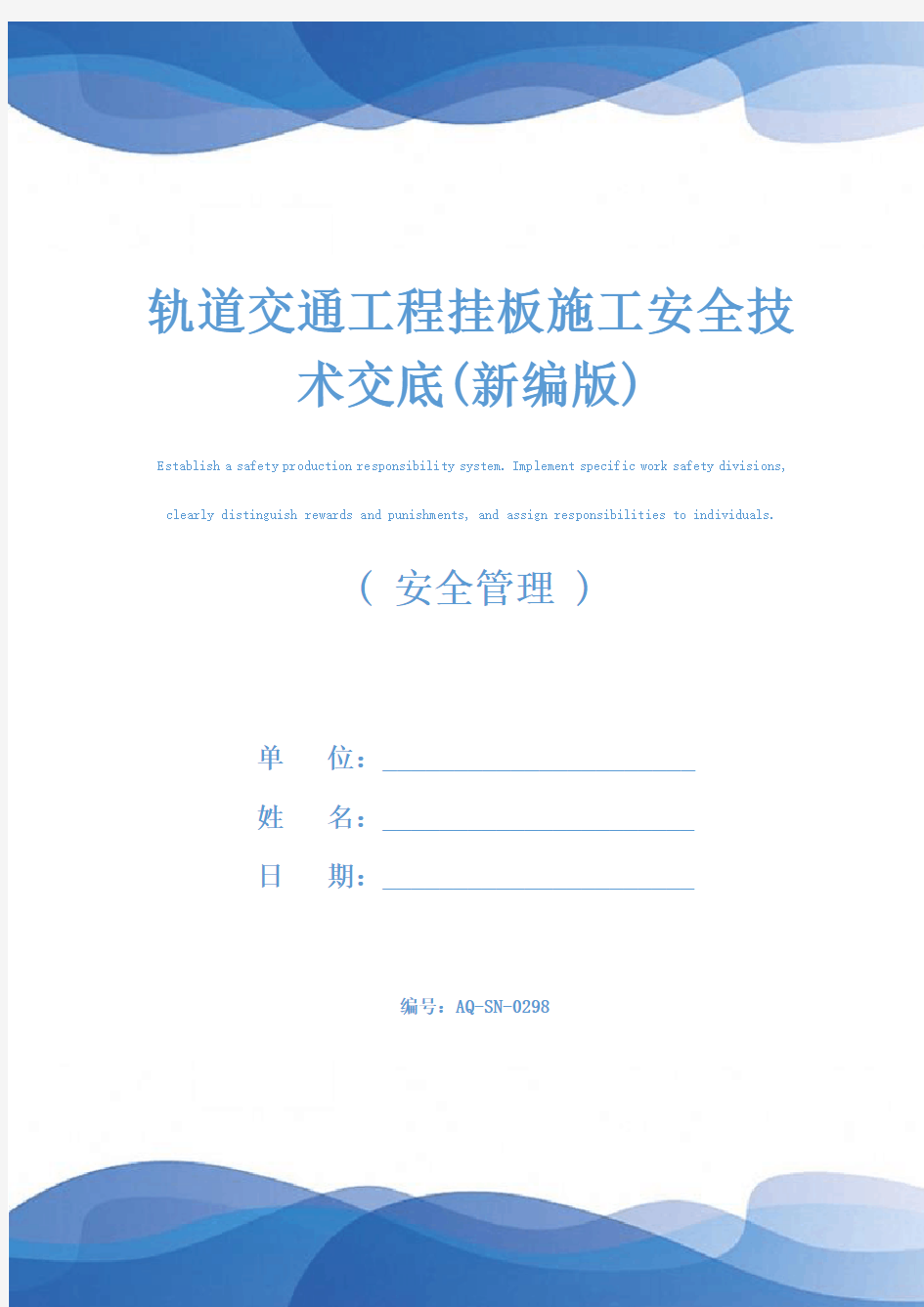 轨道交通工程挂板施工安全技术交底(新编版)

Establish a safety production responsibility system. Implement specific work safety divisions, clearly distinguish rewards and punishments, and assign responsibilities to individuals.

（ 安全管理 ）

单　　位：

姓　　名：

日　　期：

编号：AQ-SN-0298